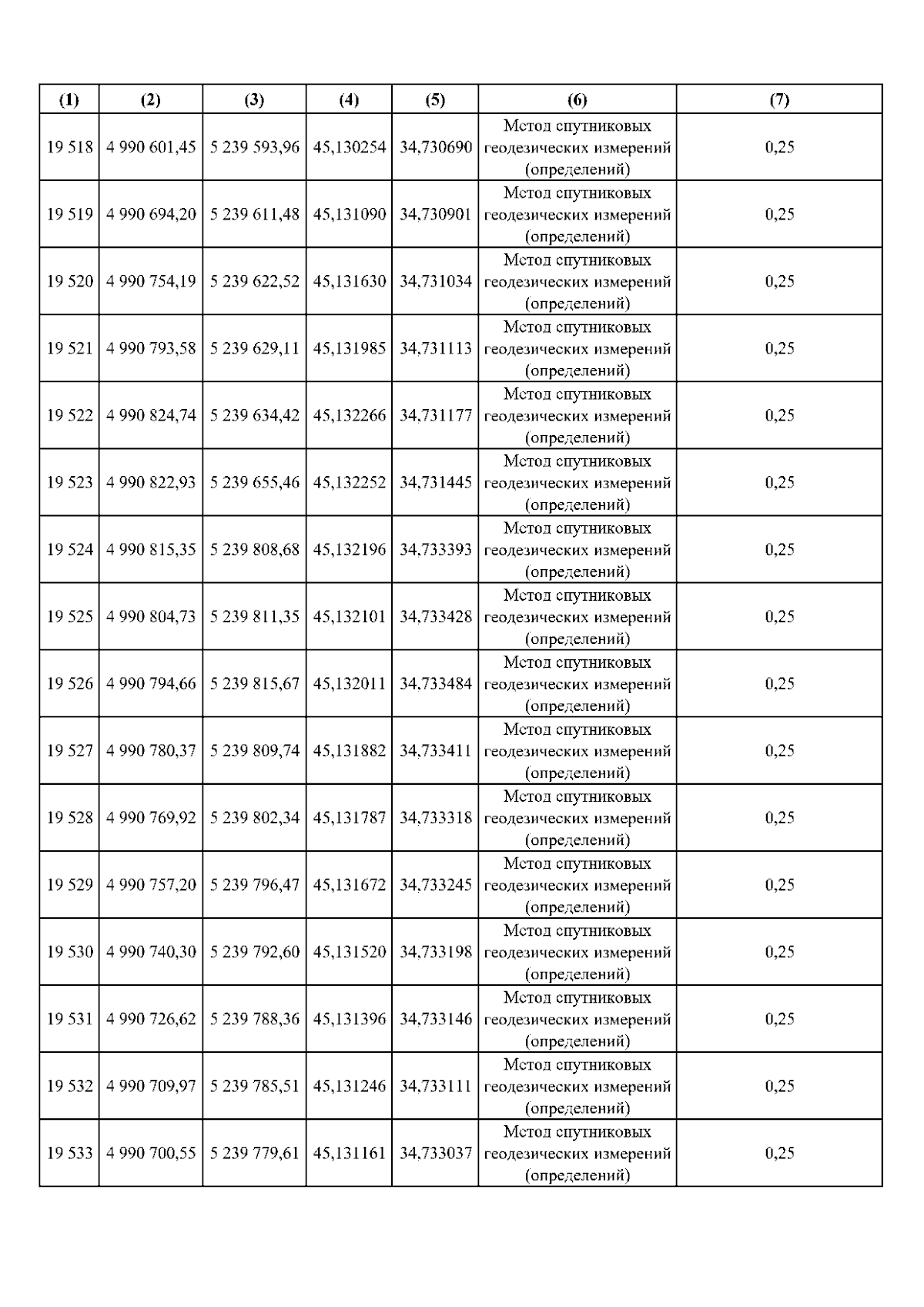 | (1) | (2) | (3) | (4) | (5) | (6) | (7) |
|---|---|---|---|---|---|---|
| 19 518 | 4 990 601,45 | 5 239 593,96 | 45,130254 | 34,730690 | Метод спутниковых геодезических измерений (определений) | 0,25 |
| 19 519 | 4 990 694,20 | 5 239 611,48 | 45,131090 | 34,730901 | Метод спутниковых геодезических измерений (определений) | 0,25 |
| 19 520 | 4 990 754,19 | 5 239 622,52 | 45,131630 | 34,731034 | Метод спутниковых геодезических измерений (определений) | 0,25 |
| 19 521 | 4 990 793,58 | 5 239 629,11 | 45,131985 | 34,731113 | Метод спутниковых геодезических измерений (определений) | 0,25 |
| 19 522 | 4 990 824,74 | 5 239 634,42 | 45,132266 | 34,731177 | Метод спутниковых геодезических измерений (определений) | 0,25 |
| 19 523 | 4 990 822,93 | 5 239 655,46 | 45,132252 | 34,731445 | Метод спутниковых геодезических измерений (определений) | 0,25 |
| 19 524 | 4 990 815,35 | 5 239 808,68 | 45,132196 | 34,733393 | Метод спутниковых геодезических измерений (определений) | 0,25 |
| 19 525 | 4 990 804,73 | 5 239 811,35 | 45,132101 | 34,733428 | Метод спутниковых геодезических измерений (определений) | 0,25 |
| 19 526 | 4 990 794,66 | 5 239 815,67 | 45,132011 | 34,733484 | Метод спутниковых геодезических измерений (определений) | 0,25 |
| 19 527 | 4 990 780,37 | 5 239 809,74 | 45,131882 | 34,733411 | Метод спутниковых геодезических измерений (определений) | 0,25 |
| 19 528 | 4 990 769,92 | 5 239 802,34 | 45,131787 | 34,733318 | Метод спутниковых геодезических измерений (определений) | 0,25 |
| 19 529 | 4 990 757,20 | 5 239 796,47 | 45,131672 | 34,733245 | Метод спутниковых геодезических измерений (определений) | 0,25 |
| 19 530 | 4 990 740,30 | 5 239 792,60 | 45,131520 | 34,733198 | Метод спутниковых геодезических измерений (определений) | 0,25 |
| 19 531 | 4 990 726,62 | 5 239 788,36 | 45,131396 | 34,733146 | Метод спутниковых геодезических измерений (определений) | 0,25 |
| 19 532 | 4 990 709,97 | 5 239 785,51 | 45,131246 | 34,733111 | Метод спутниковых геодезических измерений (определений) | 0,25 |
| 19 533 | 4 990 700,55 | 5 239 779,61 | 45,131161 | 34,733037 | Метод спутниковых геодезических измерений (определений) | 0,25 |